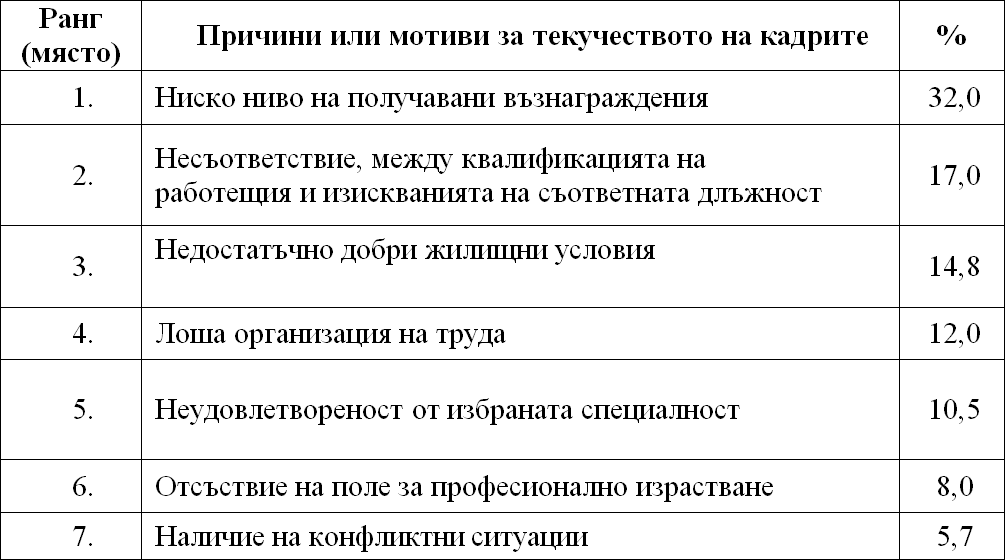 | Ранг (място) | Причини или мотиви за текучеството на кадрите | % |
|---|---|---|
| 1. | Ниско ниво на получавани възнаграждения | 32,0 |
| 2. | Несъответствие, между квалификацията на работещия и изискванията на съответната длъжност | 17,0 |
| 3. | Недостатъчно добри жилищни условия | 14,8 |
| 4. | Лоша организация на труда | 12,0 |
| 5. | Неудовлетвореност от избраната специалност | 10,5 |
| 6. | Отсъствие на поле за професионално израстване | 8,0 |
| 7. | Наличие на конфликтни ситуации | 5,7 |